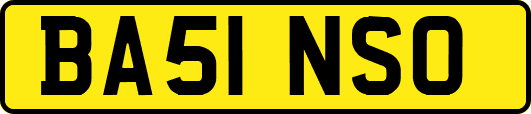 BA51 NSO